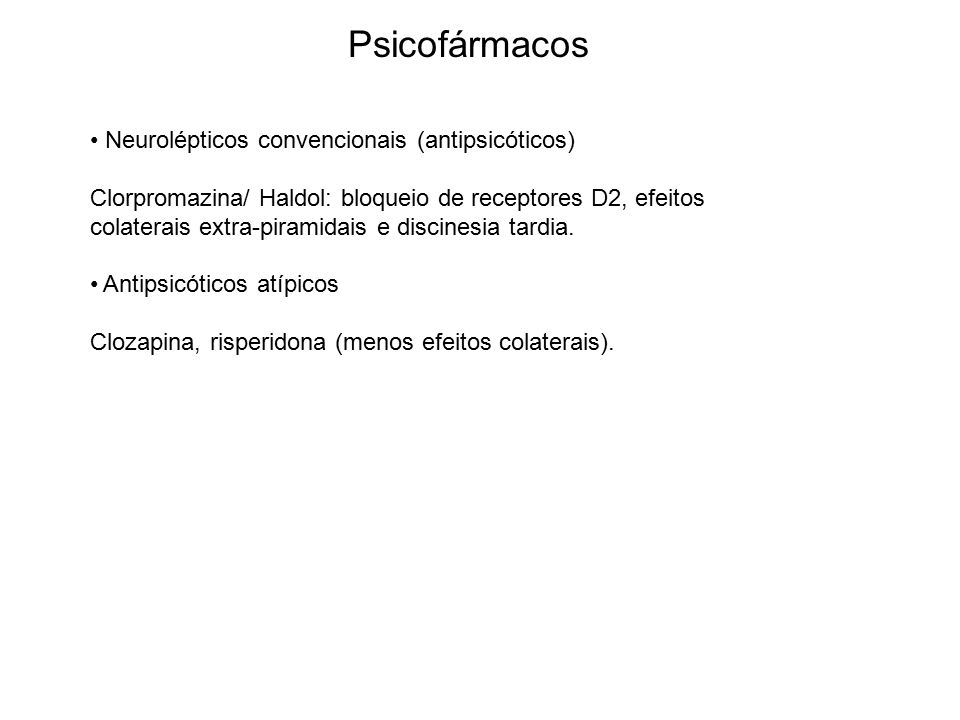 Psicofármacos

• Neurolépticos convencionais (antipsicóticos)

Clorpromazina/ Haldol: bloqueio de receptores D2, efeitos colaterais extra-piramidais e discinesia tardia.

• Antipsicóticos atípicos

Clozapina, risperidona (menos efeitos colaterais).